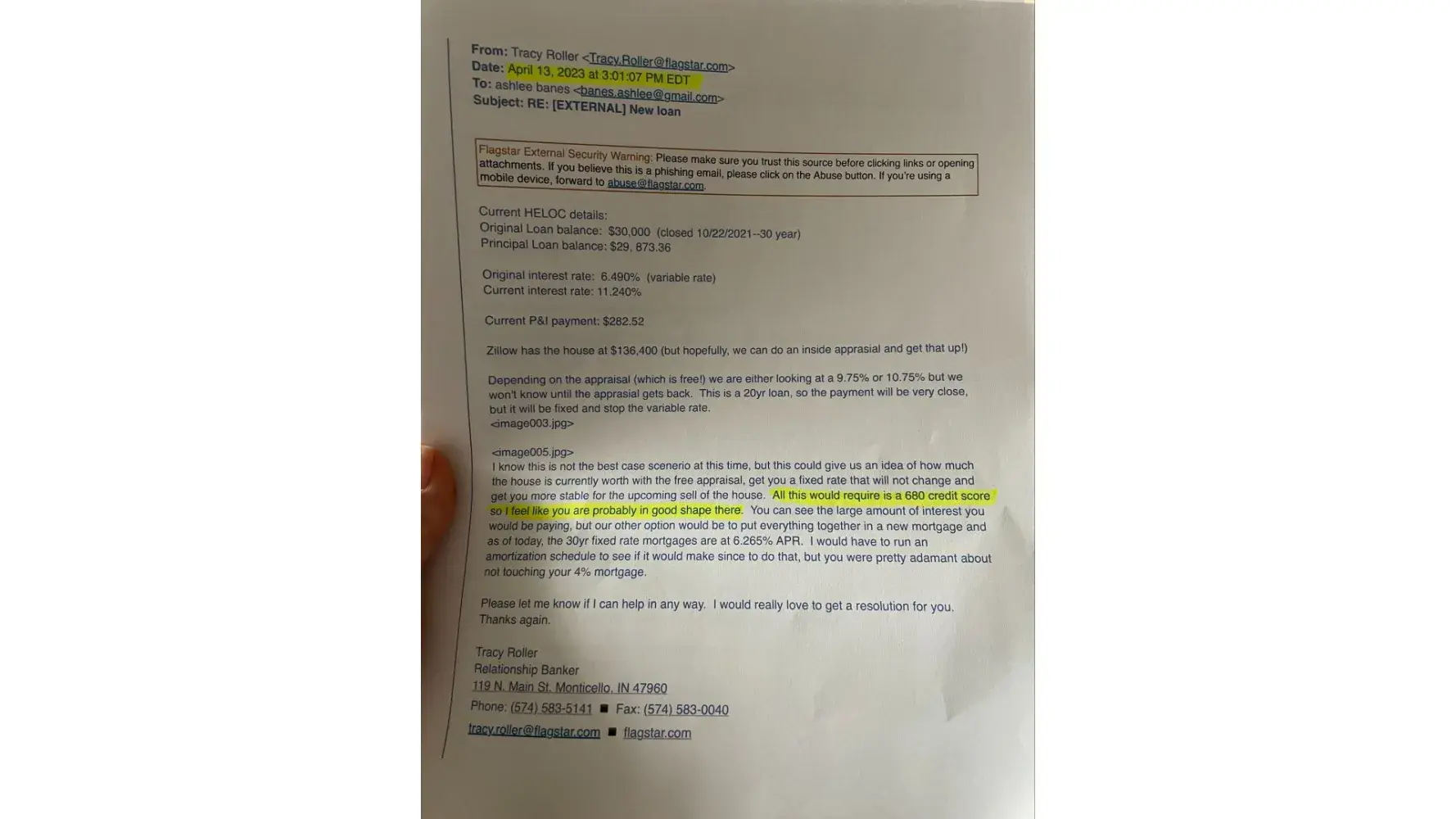 From: Tracy Roller <Tracy.Roller@flagstar.com>
Date: April 13, 2023 at 3:01:07 PM EDT
To: ashlee banes <banes.ashlee@gmail.com>
Subject: RE: [EXTERNAL] New loan

Flagstar External Security Warning: Please make sure you trust this source before clicking links or opening attachments. If you believe this is a phishing email, please click on the Abuse button. If you're using a mobile device, forward to abuse@flagstar.com.

Current HELOC details:
Original Loan balance: $30,000 (closed 10/22/2021--30 year)
Principal Loan balance: $29, 873.36

Original interest rate: 6.490% (variable rate)
Current interest rate: 11.240%

Current P&I payment: $282.52

Zillow has the house at $136,400 (but hopefully, we can do an inside apprasial and get that up!)

Depending on the appraisal (which is free!) we are either looking at a 9.75% or 10.75% but we won't know until the apprasial gets back. This is a 20yr loan, so the payment will be very close, but it will be fixed and stop the variable rate.
<image003.jpg>

<image005.jpg>
I know this is not the best case scenerio at this time, but this could give us an idea of how much the house is currently worth with the free appraisal, get you a fixed rate that will not change and get you more stable for the upcoming sell of the house. All this would require is a 680 credit score so I feel like you are probably in good shape there. You can see the large amount of interest you would be paying, but our other option would be to put everything together in a new mortgage and as of today, the 30yr fixed rate mortgages are at 6.265% APR. I would have to run an amortization schedule to see if it would make since to do that, but you were pretty adamant about not touching your 4% mortgage.

Please let me know if I can help in any way. I would really love to get a resolution for you. Thanks again.

Tracy Roller
Relationship Banker
119 N. Main St. Monticello, IN 47960
Phone: (574) 583-5141 ■ Fax: (574) 583-0040
tracy.roller@flagstar.com ■ flagstar.com